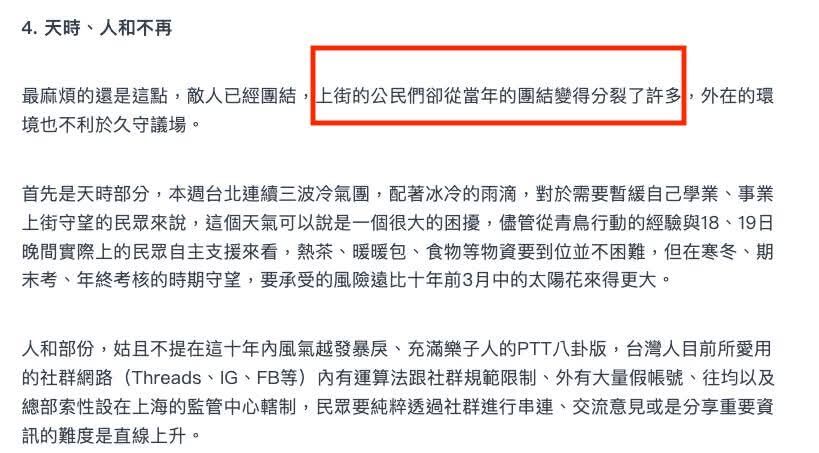 4. 天時、人和不再

最麻煩的還是這點，敵人已經團結，上街的公民們卻從當年的團結變得分裂了許多，外在的環境也不利於久守議場。

首先是天時部分，本週台北連續三波冷氣團，配著冰冷的雨滴，對於需要暫緩自己學業、事業上街守望的民眾來說，這個天氣可以說是一個很大的困擾，儘管從青鳥行動的經驗與18、19日晚間實際上的民眾自主支援來看，熱茶、暖暖包、食物等物資要到位並不困難，但在寒冬、期末考、年終考核的時期守望，要承受的風險遠比十年前3月中的太陽花來得更大。

人和部份，姑且不提在這十年內風氣越發暴戾、充滿樂子人的PTT八卦版，台灣人目前所愛用的社群網路（Threads、IG、FB等）內有運算法跟社群規範限制、外有大量假帳號、往均以及總部索性設在上海的監管中心轄制，民眾要純粹透過社群進行串連、交流意見或是分享重要資訊的難度是直線上升。